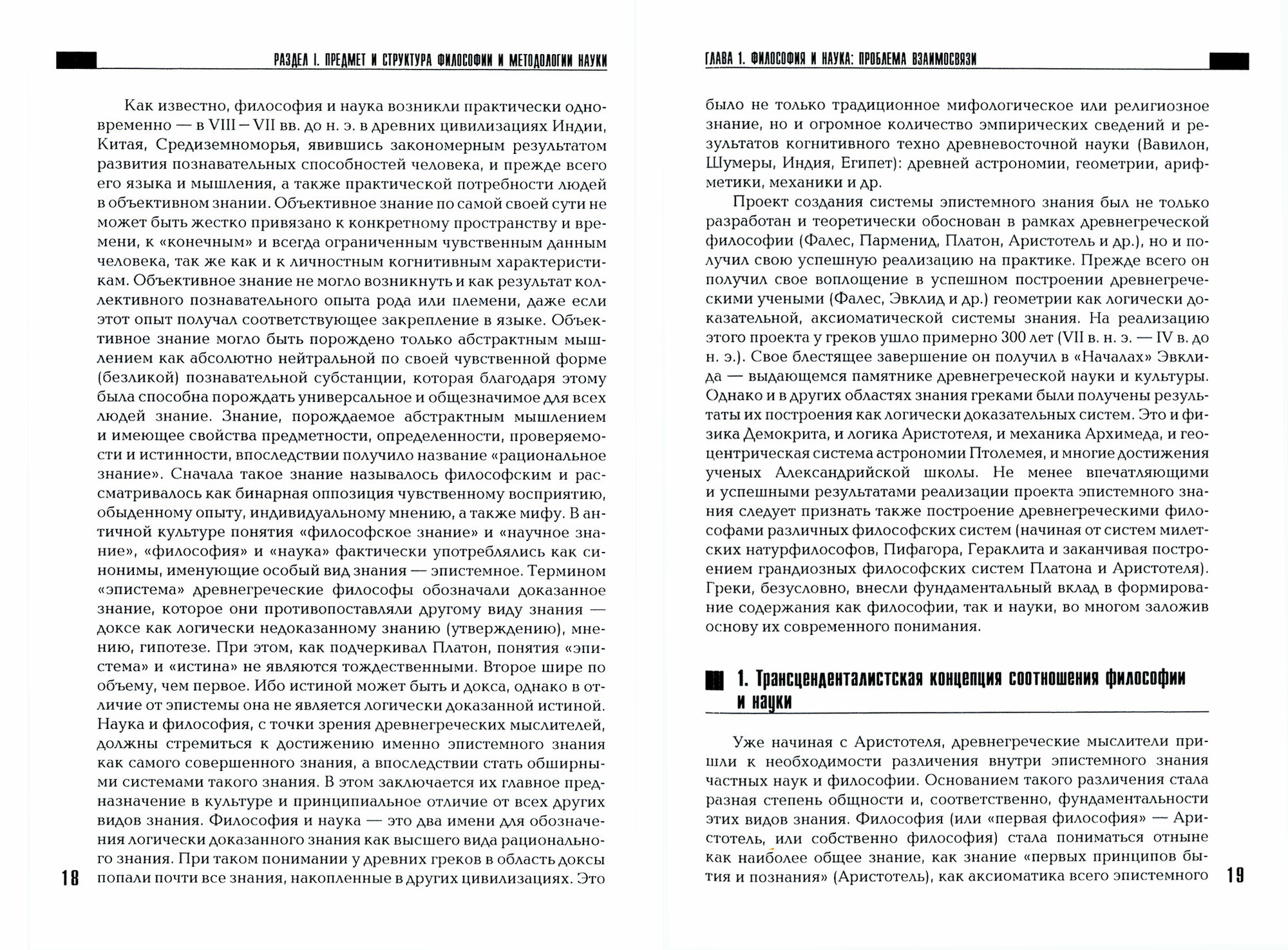 РАЗДЕЛ I. ПРЕДМЕТ И СТРУКТУРА ФИЛОСОФИИ И МЕТОДОЛОГИИ НАУКИ

Как известно, философия и наука возникли практически одновременно — в VIII – VII вв. до н. э. в древних цивилизациях Индии, Китая, Средиземноморья, явившись закономерным результатом развития познавательных способностей человека, и прежде всего его языка и мышления, а также практической потребности людей в объективном знании. Объективное знание по самой своей сути не может быть жестко привязано к конкретному пространству и времени, к «конечным» и всегда ограниченным чувственным данным человека, так же как и к личностным когнитивным характеристикам. Объективное знание не могло возникнуть и как результат коллективного познавательного опыта рода или племени, даже если этот опыт получал соответствующее закрепление в языке. Объективное знание могло быть порождено только абстрактным мышлением как абсолютно нейтральной по своей чувственной форме (безликой) познавательной субстанции, которая благодаря этому была способна порождать универсальное и общезначимое для всех людей знание. Знание, порождаемое абстрактным мышлением и имеющее свойства предметности, определенности, проверяемости и истинности, впоследствии получило название «рациональное знание». Сначала такое знание называлось философским и рассматривалось как бинарная оппозиция чувственному восприятию, обыденному опыту, индивидуальному мнению, а также мифу. В античной культуре понятия «философское знание» и «научное знание», «философия» и «наука» фактически употреблялись как синонимы, именующие особый вид знания — эпистемное. Термином «эпистема» древнегреческие философы обозначали доказанное знание, которое они противопоставляли другому виду знания — доксе как логически недоказанному знанию (утверждению), мнению, гипотезе. При этом, как подчеркивал Платон, понятия «эпистема» и «истина» не являются тождественными. Второе шире по объему, чем первое. Ибо истиной может быть и докса, однако в отличие от эпистемы она не является логически доказанной истиной. Наука и философия, с точки зрения древнегреческих мыслителей, должны стремиться к достижению именно эпистемного знания как самого совершенного знания, а впоследствии стать обширными системами такого знания. В этом заключается их главное предназначение в культуре и принципиальное отличие от всех других видов знания. Философия и наука — это два имени для обозначения логически доказанного знания как высшего вида рационального знания. При таком понимании у древних греков в область доксы попали почти все знания, накопленные в других цивилизациях. Это

18

ГЛАВА 1. ФИЛОСОФИЯ И НАУКА: ПРОБЛЕМА ВЗАИМОСВЯЗИ

было не только традиционное мифологическое или религиозное знание, но и огромное количество эмпирических сведений и результатов когнитивного техно древневосточной науки (Вавилон, Шумеры, Индия, Египет): древней астрономии, геометрии, арифметики, механики и др.

Проект создания системы эпистемного знания был не только разработан и теоретически обоснован в рамках древнегреческой философии (Фалес, Парменид, Платон, Аристотель и др.), но и получил свою успешную реализацию на практике. Прежде всего он получил свое воплощение в успешном построении древнегреческими учеными (Фалес, Эвклид и др.) геометрии как логически доказательной, аксиоматической системы знания. На реализацию этого проекта у греков ушло примерно 300 лет (VII в. н. э. — IV в. до н. э.). Свое блестящее завершение он получил в «Началах» Эвклида — выдающемся памятнике древнегреческой науки и культуры. Однако и в других областях знания греками были получены результаты их построения как логически доказательных систем. Это и физика Демокрита, и логика Аристотеля, и механика Архимеда, и геоцентрическая система астрономии Птолемея, и многие достижения ученых Александрийской школы. Не менее впечатляющими и успешными результатами реализации проекта эпистемного знания следует признать также построение древнегреческими философами различных философских систем (начиная от систем милетских натурфилософов, Пифагора, Гераклита и заканчивая построением грандиозных философских систем Платона и Аристотеля). Греки, безусловно, внесли фундаментальный вклад в формирование содержания как философии, так и науки, во многом заложив основу их современного понимания.

1. Трансценденталистская концепция соотношения философии и науки

Уже начиная с Аристотеля, древнегреческие мыслители пришли к необходимости различения внутри эпистемного знания частных наук и философии. Основанием такого различения стала разная степень общности и, соответственно, фундаментальности этих видов знания. Философия (или «первая философия» — Аристотель, или собственно философия) стала пониматься отныне как наиболее общее знание, как знание «первых принципов бытия и познания» (Аристотель), как аксиоматика всего эпистемного

19